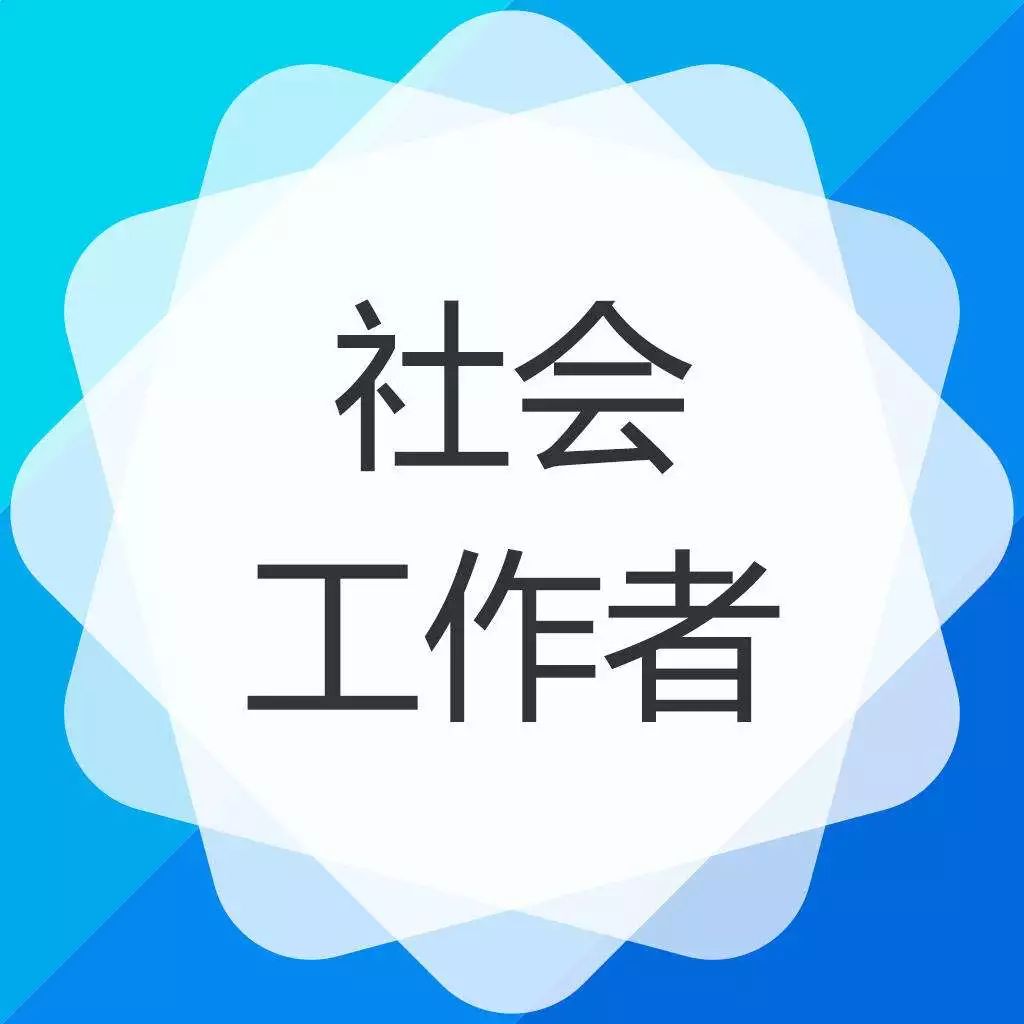 社会
工作者